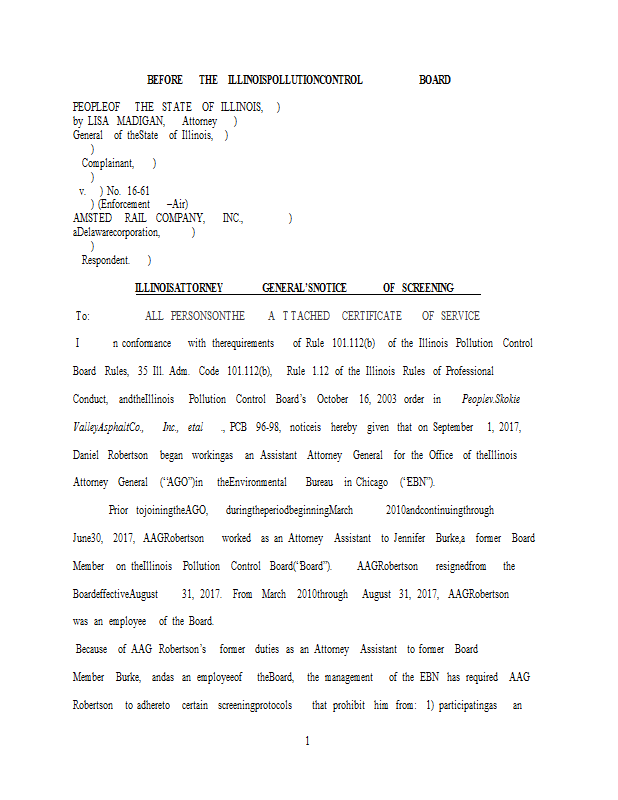 BEFORE THE ILLINOISPOLLUTIONCONTROL BOARD

PEOPLEOF THE STATE OF ILLINOIS, )
by LISA MADIGAN, Attorney )
General of theState of Illinois, )
)
Complainant, )
)
v. ) No. 16-61
) (Enforcement –Air)
AMSTED RAIL COMPANY, INC., )
aDelawarecorporation, )
)
Respondent. )

ILLINOISATTORNEY GENERAL'SNOTICE OF SCREENING

To: ALL PERSONSONTHE A T TACHED CERTIFICATE OF SERVICE

I n conformance with therequirements of Rule 101.112(b) of the Illinois Pollution Control Board Rules, 35 Ill. Adm. Code 101.112(b), Rule 1.12 of the Illinois Rules of Professional Conduct, andtheIllinois Pollution Control Board's October 16, 2003 order in Peoplev.Skokie ValleyAsphaltCo., Inc., etal ., PCB 96-98, noticeis hereby given that on September 1, 2017, Daniel Robertson began workingas an Assistant Attorney General for the Office of theIllinois Attorney General ("AGO")in theEnvironmental Bureau in Chicago ("EBN").

Prior tojoiningtheAGO, duringtheperiodbeginningMarch 2010andcontinuingthrough June30, 2017, AAGRobertson worked as an Attorney Assistant to Jennifer Burke,a former Board Member on theIllinois Pollution Control Board("Board"). AAGRobertson resignedfrom the BoardeffectiveAugust 31, 2017. From March 2010through August 31, 2017, AAGRobertson was an employee of the Board.

Because of AAG Robertson's former duties as an Attorney Assistant to former Board Member Burke, andas an employeeof theBoard, the management of the EBN has required AAG Robertson to adhereto certain screeningprotocols that prohibit him from: 1) participatingas an

1